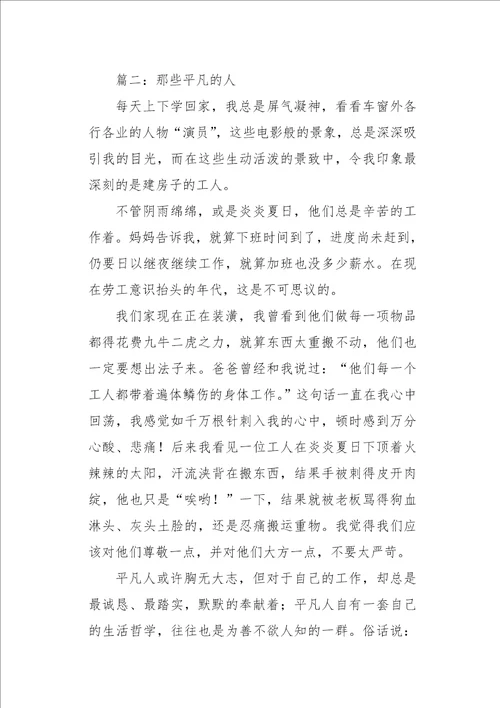 篇二：那些平凡的人

每天上下学回家，我总是屏气凝神，看看车窗外各行各业的人物“演员”，这些电影般的景象，总是深深吸引我的目光，而在这些生动活泼的景致中，令我印象最深刻的是建房子的工人。

不管阴雨绵绵，或是炎炎夏日，他们总是辛苦的工作着。妈妈告诉我，就算下班时间到了，进度尚未赶到，仍要日以继夜继续工作，就算加班也没多少薪水。在现在劳工意识抬头的年代，这是不可思议的。

我们家现在正在装潢，我曾看到他们做每一项物品都得花费九牛二虎之力，就算东西太重搬不动，他们也一定要想出法子来。爸爸曾经和我说过：“他们每一个工人都带着遍体鳞伤的身体工作。”这句话一直在我心中回荡，我感觉如千万根针刺入我的心中，顿时感到万分心酸、悲痛！后来我看见一位工人在炎炎夏日下顶着火辣辣的太阳，汗流浃背在搬东西，结果手被刺得皮开肉绽，他也只是“唉哟！”一下，结果就被老板骂得狗血淋头、灰头土脸的，还是忍痛搬运重物。我觉得我们应该对他们尊敬一点，并对他们大方一点，不要太严苛。

平凡人或许胸无大志，但对于自己的工作，却总是最诚恳、最踏实，默默的奉献着；平凡人自有一套自己的生活哲学，往往也是为善不欲人知的一群。俗话说：